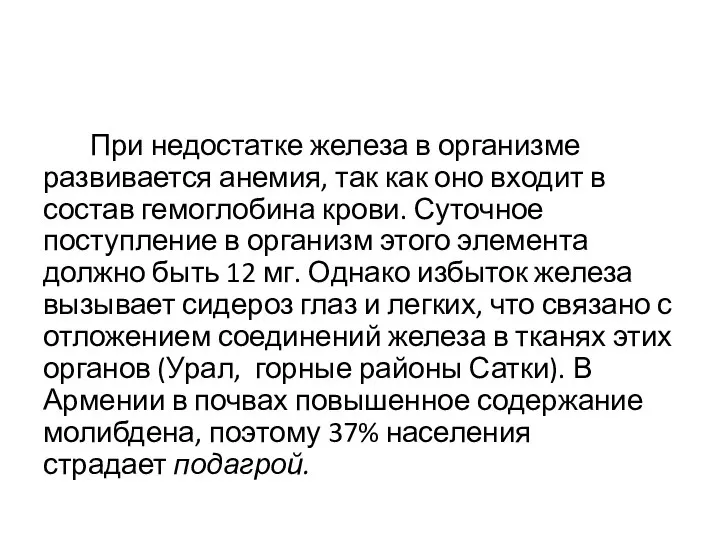 При недостатке железа в организме развивается анемия, так как оно входит в состав гемоглобина крови. Суточное поступление в организм этого элемента должно быть 12 мг. Однако избыток железа вызывает сидероз глаз и легких, что связано с отложением соединений железа в тканях этих органов (Урал,  горные районы Сатки). В Армении в почвах повышенное содержание молибдена, поэтому 37% населения страдает подагрой.